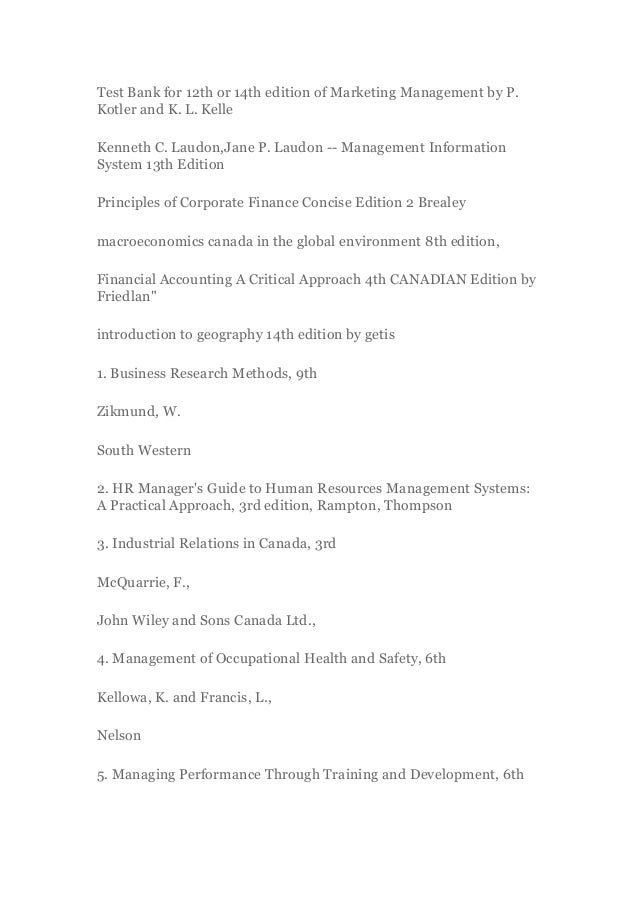 Test Bank for 12th or 14th edition of Marketing Management by P. Kotler and K. L. Kelle

Kenneth C. Laudon,Jane P. Laudon -- Management Information System 13th Edition

Principles of Corporate Finance Concise Edition 2 Brealey

macroeconomics canada in the global environment 8th edition,

Financial Accounting A Critical Approach 4th CANADIAN Edition by Friedlan"

introduction to geography 14th edition by getis

1. Business Research Methods, 9th

Zikmund, W.

South Western

2. HR Manager's Guide to Human Resources Management Systems: A Practical Approach, 3rd edition, Rampton, Thompson

3. Industrial Relations in Canada, 3rd

McQuarrie, F.,

John Wiley and Sons Canada Ltd.,

4. Management of Occupational Health and Safety, 6th

Kellowa, K. and Francis, L.,

Nelson

5. Managing Performance Through Training and Development, 6th